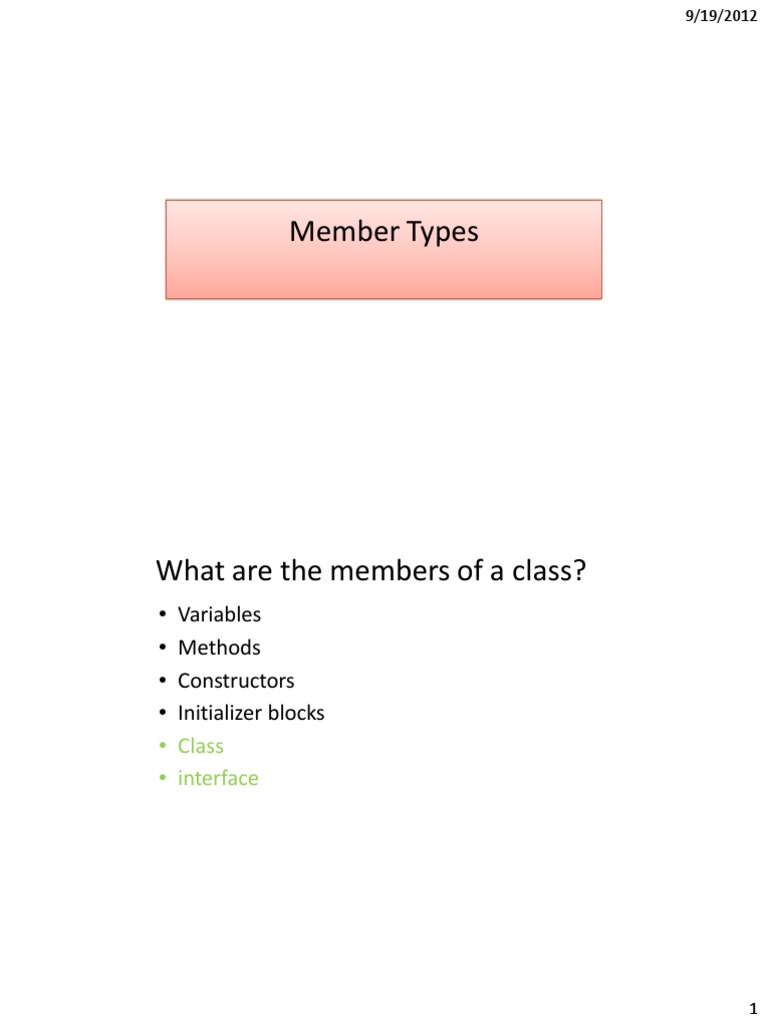 9/19/2012

Member Types

What are the members of a class?

• Variables
• Methods
• Constructors
• Initializer blocks
• Class
• interface

1